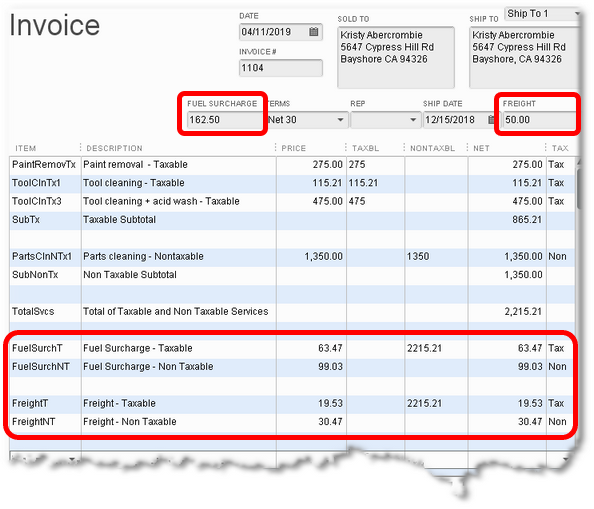 Invoice

DATE
04/11/2019

INVOICE #
1104

SOLD TO
Kristy Abercrombie
5647 Cypress Hill Rd
Bayshore CA 94326

SHIP TO
Ship To 1
Kristy Abercrombie
5647 Cypress Hill Rd
Bayshore, CA 94326

FUEL SURCHARGE
162.50

TERMS
Net 30

REP

SHIP DATE
12/15/2018

FREIGHT
50.00

| ITEM | DESCRIPTION | PRICE | TAXBL | NONTAXBL | NET | TAX |
|---|---|---|---|---|---|---|
| PaintRemovTx | Paint removal - Taxable | 275.00 | 275 | | 275.00 | Tax |
| ToolClnTx1 | Tool cleaning - Taxable | 115.21 | 115.21 | | 115.21 | Tax |
| ToolClnTx3 | Tool cleaning + acid wash - Taxable | 475.00 | 475 | | 475.00 | Tax |
| SubTx | Taxable Subtotal | | | | 865.21 | |
| | | | | | | |
| PartsClnNTx1 | Parts cleaning - Nontaxable | 1,350.00 | | 1350 | 1,350.00 | Non |
| SubNonTx | Non Taxable Subtotal | | | | 1,350.00 | |
| | | | | | | |
| TotalSvcs | Total of Taxable and Non Taxable Services | | | | 2,215.21 | |
| | | | | | | |
| FuelSurchT | Fuel Surcharge - Taxable | 63.47 | | 2215.21 | 63.47 | Tax |
| FuelSurchNT | Fuel Surcharge - Non Taxable | 99.03 | | | 99.03 | Non |
| | | | | | | |
| FreightT | Freight - Taxable | 19.53 | | 2215.21 | 19.53 | Tax |
| FreightNT | Freight - Non Taxable | 30.47 | | | 30.47 | Non |